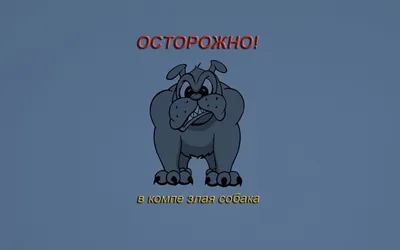 ОСТОРОЖНО!

в компе злая собака